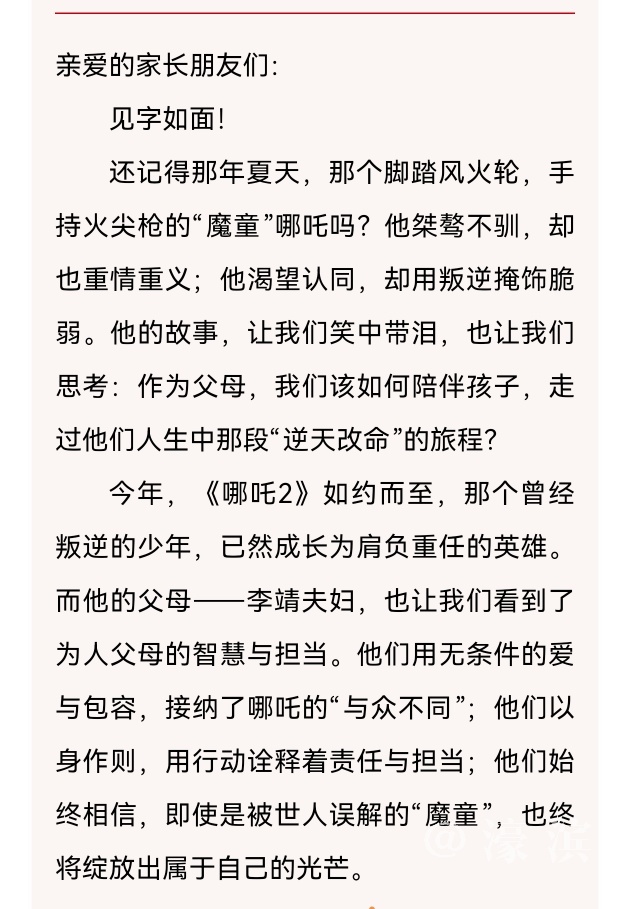 亲爱的家长朋友们:

见字如面!

还记得那年夏天，那个脚踏风火轮，手持火尖枪的“魔童”哪吒吗？他桀骜不驯，却也重情重义；他渴望认同，却用叛逆掩饰脆弱。他的故事，让我们笑中带泪，也让我们思考：作为父母，我们该如何陪伴孩子，走过他们人生中那段“逆天改命”的旅程？

今年，《哪吒2》如约而至，那个曾经叛逆的少年，已然成长为肩负重任的英雄。而他的父母——李靖夫妇，也让我们看到了为人父母的智慧与担当。他们用无条件的爱与包容，接纳了哪吒的“与众不同”；他们以身作则，用行动诠释着责任与担当；他们始终相信，即使是被世人误解的“魔童”，也终将绽放出属于自己的光芒。

@濠滨